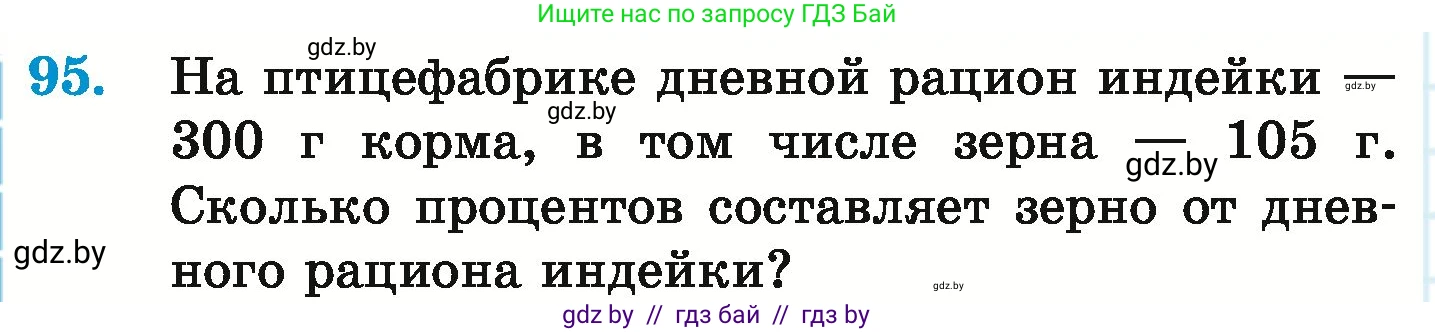 Ищите нас по запросу ГДЗ Бай

gdz.by

95. На птицефабрике дневной рацион индейки — 300 г корма, в том числе зерна — 105 г. Сколько процентов составляет зерно от дневного рациона индейки?

gdz.by gdz.by gdz.by gdz.by gdz.by

gdz by // гдз бай // гдз by